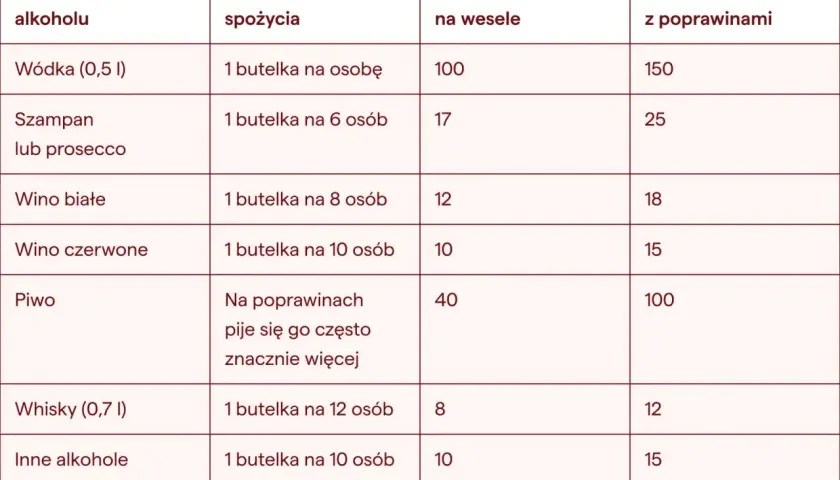 | alkoholu | spożycia | na wesele | z poprawinami |
|---|---|---|---|
| Wódka (0,5 l) | 1 butelka na osobę | 100 | 150 |
| Szampan lub prosecco | 1 butelka na 6 osób | 17 | 25 |
| Wino białe | 1 butelka na 8 osób | 12 | 18 |
| Wino czerwone | 1 butelka na 10 osób | 10 | 15 |
| Piwo | Na poprawinach pije się go często znacznie więcej | 40 | 100 |
| Whisky (0,7 l) | 1 butelka na 12 osób | 8 | 12 |
| Inne alkohole | 1 butelka na 10 osób | 10 | 15 |